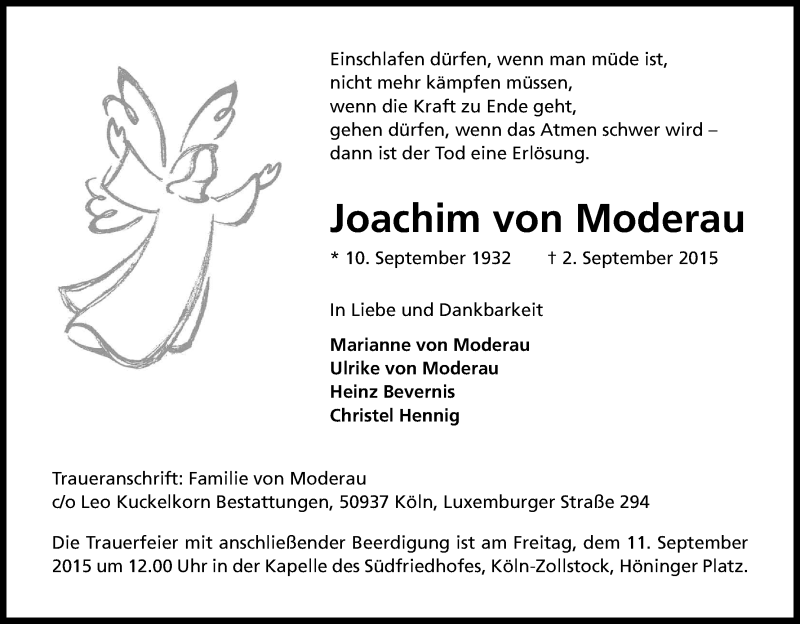 Einschlafen dürfen, wenn man müde ist,
nicht mehr kämpfen müssen,
wenn die Kraft zu Ende geht,
gehen dürfen, wenn das Atmen schwer wird –
dann ist der Tod eine Erlösung.

Joachim von Moderau

* 10. September 1932 † 2. September 2015

In Liebe und Dankbarkeit

Marianne von Moderau
Ulrike von Moderau
Heinz Bevernis
Christel Hennig

Traueranschrift: Familie von Moderau
c/o Leo Kuckelkorn Bestattungen, 50937 Köln, Luxemburger Straße 294

Die Trauerfeier mit anschließender Beerdigung ist am Freitag, dem 11. September 2015 um 12.00 Uhr in der Kapelle des Südfriedhofes, Köln-Zollstock, Höninger Platz.